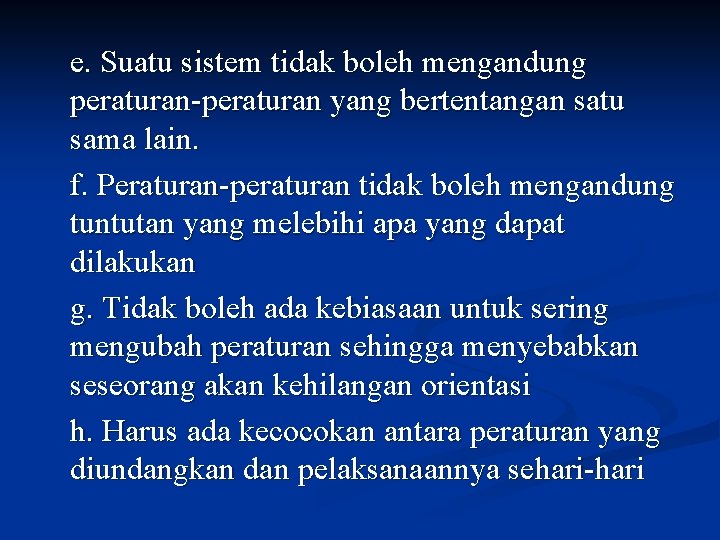 e. Suatu sistem tidak boleh mengandung peraturan-peraturan yang bertentangan satu sama lain.

f. Peraturan-peraturan tidak boleh mengandung tuntutan yang melebihi apa yang dapat dilakukan

g. Tidak boleh ada kebiasaan untuk sering mengubah peraturan sehingga menyebabkan seseorang akan kehilangan orientasi

h. Harus ada kecocokan antara peraturan yang diundangkan dan pelaksanaannya sehari-hari